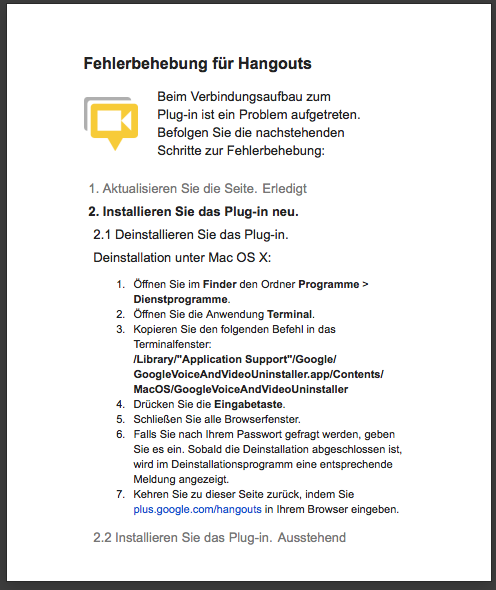 Fehlerbehebung für Hangouts

Beim Verbindungsaufbau zum Plug-in ist ein Problem aufgetreten. Befolgen Sie die nachstehenden Schritte zur Fehlerbehebung:

1. Aktualisieren Sie die Seite. Erledigt

2. Installieren Sie das Plug-in neu.

2.1 Deinstallieren Sie das Plug-in.

Deinstallation unter Mac OS X:

1. Öffnen Sie im Finder den Ordner Programme > Dienstprogramme.
2. Öffnen Sie die Anwendung Terminal.
3. Kopieren Sie den folgenden Befehl in das Terminalfenster: /Library/"Application Support"/Google/GoogleVoiceAndVideoUninstaller.app/Contents/MacOS/GoogleVoiceAndVideoUninstaller
4. Drücken Sie die Eingabetaste.
5. Schließen Sie alle Browserfenster.
6. Falls Sie nach Ihrem Passwort gefragt werden, geben Sie es ein. Sobald die Deinstallation abgeschlossen ist, wird im Deinstallationsprogramm eine entsprechende Meldung angezeigt.
7. Kehren Sie zu dieser Seite zurück, indem Sie plus.google.com/hangouts in Ihrem Browser eingeben.

2.2 Installieren Sie das Plug-in. Ausstehend